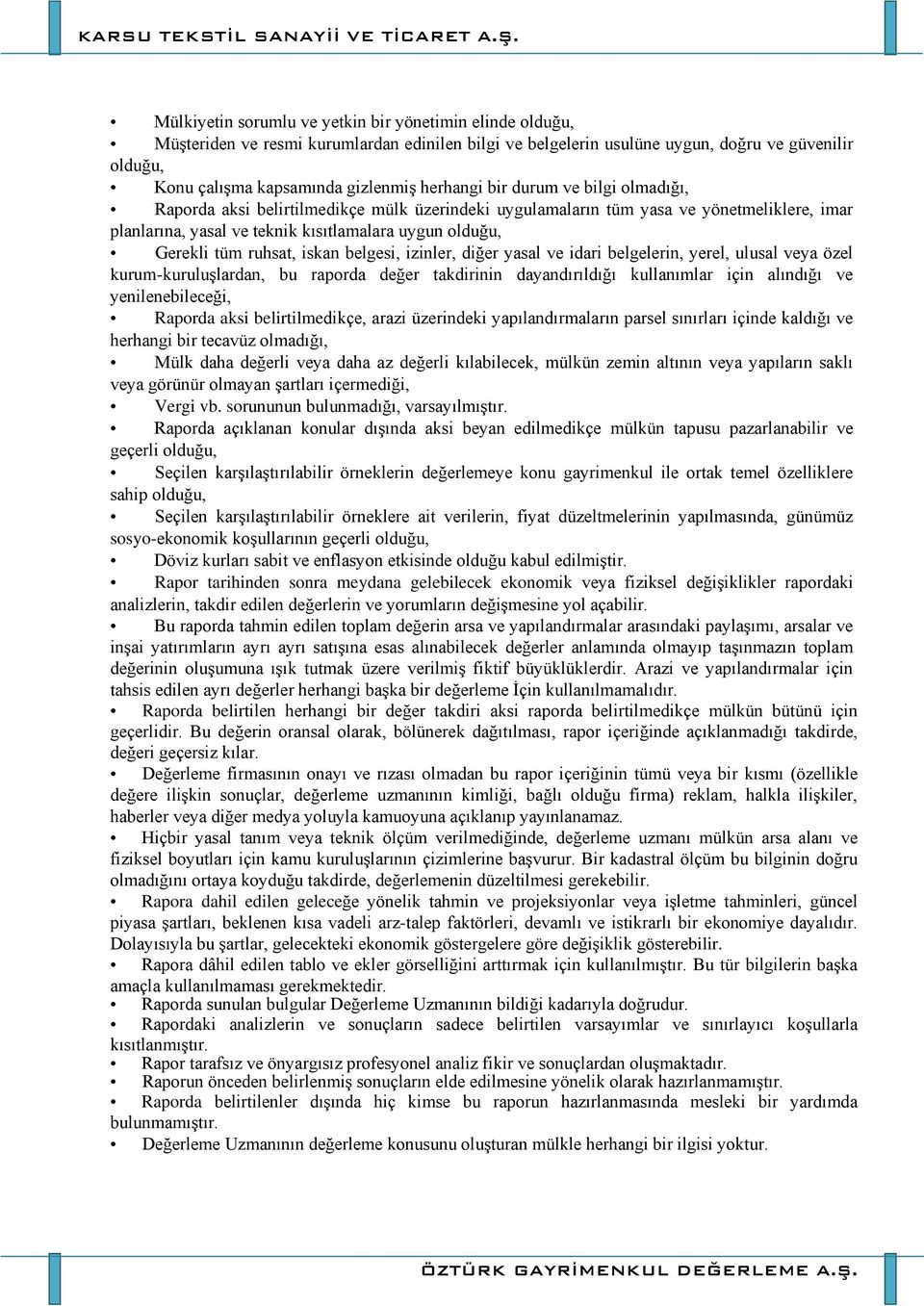 KARSU TEKSTİL SANAYİİ VE TİCARET A.Ş.

• Mülkiyetin sorumlu ve yetkin bir yönetimin elinde olduğu,
• Müşteriden ve resmi kurumlardan edinilen bilgi ve belgelerin usulüne uygun, doğru ve güvenilir olduğu,
• Konu çalışma kapsamında gizlenmiş herhangi bir durum ve bilgi olmadığı,
• Raporda aksi belirtilmedikçe mülk üzerindeki uygulamaların tüm yasa ve yönetmeliklere, imar planlarına, yasal ve teknik kısıtlamalara uygun olduğu,
• Gerekli tüm ruhsat, iskan belgesi, izinler, diğer yasal ve idari belgelerin, yerel, ulusal veya özel kurum-kuruluşlardan, bu raporda değer takdirinin dayandırıldığı kullanımlar için alındığı ve yenilenebileceği,
• Raporda aksi belirtilmedikçe, arazi üzerindeki yapılandırmaların parsel sınırları içinde kaldığı ve herhangi bir tecavüz olmadığı,
• Mülk daha değerli veya daha az değerli kılabilecek, mülkün zemin altının veya yapıların saklı veya görünür olmayan şartları içermediği,
• Vergi vb. sorununun bulunmadığı, varsayılmıştır.
• Raporda açıklanan konular dışında aksi beyan edilmedikçe mülkün tapusu pazarlanabilir ve geçerli olduğu,
• Seçilen karşılaştırılabilir örneklerin değerlemeye konu gayrimenkul ile ortak temel özelliklere sahip olduğu,
• Seçilen karşılaştırılabilir örneklere ait verilerin, fiyat düzeltmelerinin yapılmasında, günümüz sosyo-ekonomik koşullarının geçerli olduğu,
• Döviz kurları sabit ve enflasyon etkisinde olduğu kabul edilmiştir.
• Rapor tarihinden sonra meydana gelebilecek ekonomik veya fiziksel değişiklikler rapordaki analizlerin, takdir edilen değerlerin ve yorumların değişmesine yol açabilir.
• Bu raporda tahmin edilen toplam değerin arsa ve yapılandırmalar arasındaki paylaşımı, arsalar ve inşai yatırımların ayrı ayrı satışına esas alınabilecek değerler anlamında olmayıp taşınmazın toplam değerinin oluşumuna ışık tutmak üzere verilmiş fiktif büyüklüklerdir. Arazi ve yapılandırmalar için tahsis edilen ayrı değerler herhangi başka bir değerleme İçin kullanılmamalıdır.
• Raporda belirtilen herhangi bir değer takdiri aksi raporda belirtilmedikçe mülkün bütünü için geçerlidir. Bu değerin oransal olarak, bölünerek dağıtılması, rapor içeriğinde açıklanmadığı takdirde, değeri geçersiz kılar.
• Değerleme firmasının onayı ve rızası olmadan bu rapor içeriğinin tümü veya bir kısmı (özellikle değere ilişkin sonuçlar, değerleme uzmanının kimliği, bağlı olduğu firma) reklam, halkla ilişkiler, haberler veya diğer medya yoluyla kamuoyuna açıklanıp yayınlanamaz.
• Hiçbir yasal tanım veya teknik ölçüm verilmediğinde, değerleme uzmanı mülkün arsa alanı ve fiziksel boyutları için kamu kuruluşlarının çizimlerine başvurur. Bir kadastral ölçüm bu bilginin doğru olmadığını ortaya koyduğu takdirde, değerlemenin düzeltilmesi gerekebilir.
• Rapora dahil edilen geleceğe yönelik tahmin ve projeksiyonlar veya işletme tahminleri, güncel piyasa şartları, beklenen kısa vadeli arz-talep faktörleri, devamlı ve istikrarlı bir ekonomiye dayalıdır. Dolayısıyla bu şartlar, gelecekteki ekonomik göstergelere göre değişiklik gösterebilir.
• Rapora dâhil edilen tablo ve ekler görselliğini arttırmak için kullanılmıştır. Bu tür bilgilerin başka amaçla kullanılmaması gerekmektedir.
• Raporda sunulan bulgular Değerleme Uzmanının bildiği kadarıyla doğrudur.
• Rapordaki analizlerin ve sonuçların sadece belirtilen varsayımlar ve sınırlayıcı koşullarla kısıtlanmıştır.
• Rapor tarafsız ve önyargısız profesyonel analiz fikir ve sonuçlardan oluşmaktadır.
• Raporun önceden belirlenmiş sonuçların elde edilmesine yönelik olarak hazırlanmamıştır.
• Raporda belirtilenler dışında hiç kimse bu raporun hazırlanmasında mesleki bir yardımda bulunmamıştır.
• Değerleme Uzmanının değerleme konusunu oluşturan mülkle herhangi bir ilgisi yoktur.

ÖZTÜRK GAYRİMENKUL DEĞERLEME A.Ş.